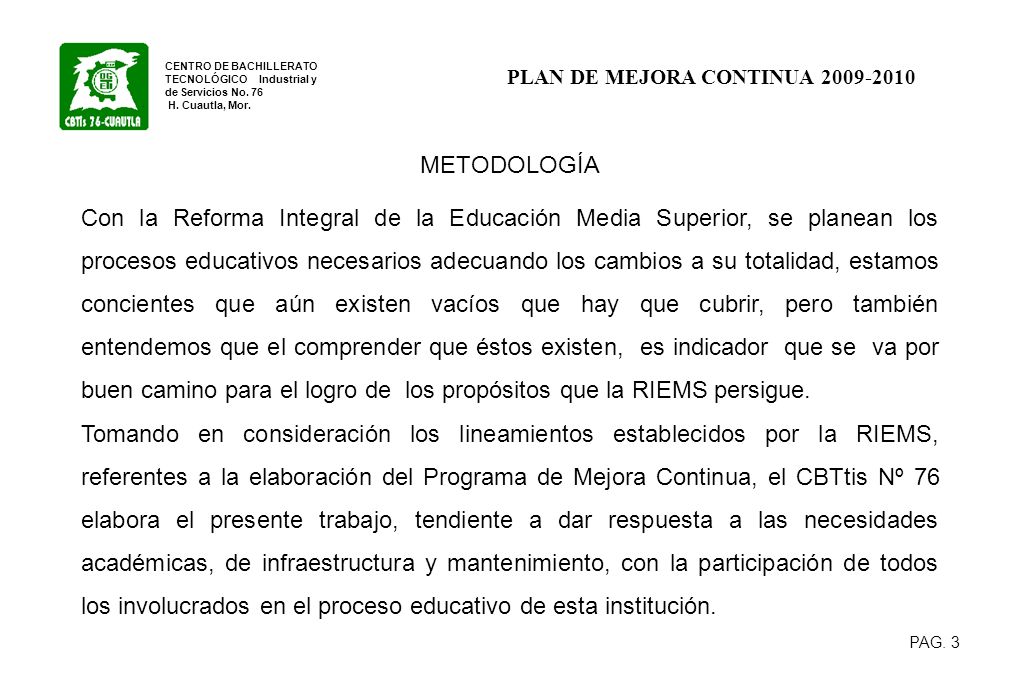 DGETI
CBTis 76-CUAUTLA

CENTRO DE BACHILLERATO TECNOLÓGICO Industrial y de Servicios No. 76
H. Cuautla, Mor.

PLAN DE MEJORA CONTINUA 2009-2010

METODOLOGÍA

Con la Reforma Integral de la Educación Media Superior, se planean los procesos educativos necesarios adecuando los cambios a su totalidad, estamos concientes que aún existen vacíos que hay que cubrir, pero también entendemos que el comprender que éstos existen, es indicador que se va por buen camino para el logro de los propósitos que la RIEMS persigue.

Tomando en consideración los lineamientos establecidos por la RIEMS, referentes a la elaboración del Programa de Mejora Continua, el CBTtis Nº 76 elabora el presente trabajo, tendiente a dar respuesta a las necesidades académicas, de infraestructura y mantenimiento, con la participación de todos los involucrados en el proceso educativo de esta institución.

PAG. 3